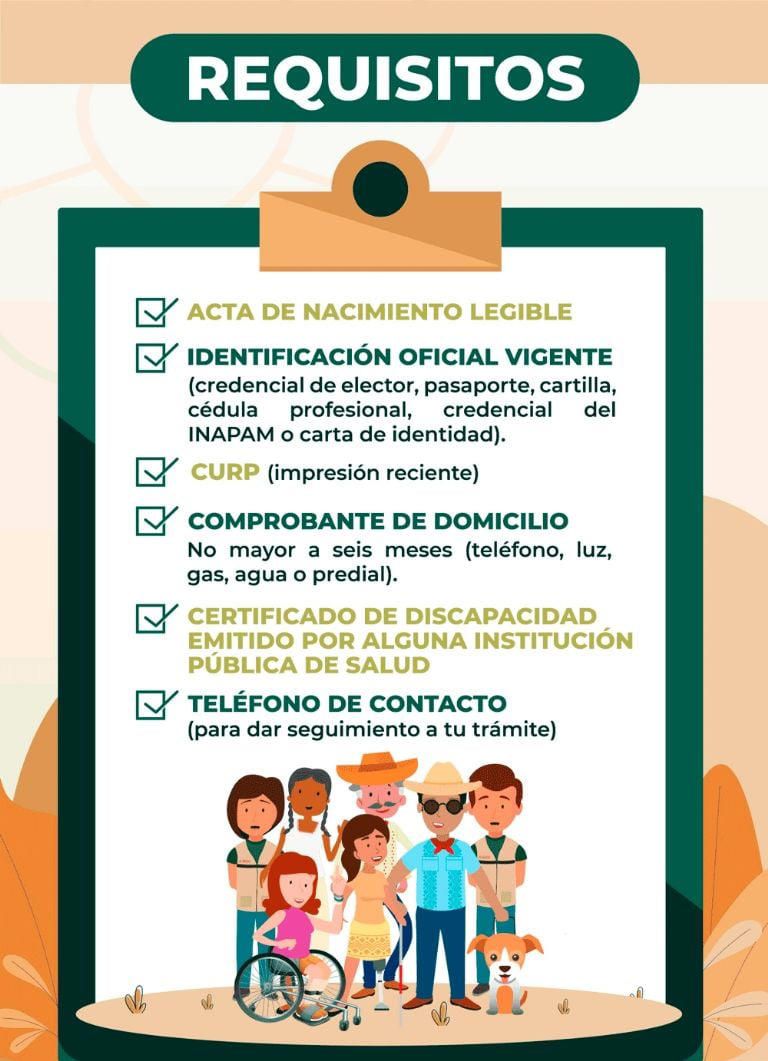 REQUISITOS

ACTA DE NACIMIENTO LEGIBLE

IDENTIFICACIÓN OFICIAL VIGENTE
(credencial de elector, pasaporte, cartilla, cédula profesional, credencial del INAPAM o carta de identidad).

CURP (impresión reciente)

COMPROBANTE DE DOMICILIO
No mayor a seis meses (teléfono, luz, gas, agua o predial).

CERTIFICADO DE DISCAPACIDAD EMITIDO POR ALGUNA INSTITUCIÓN PÚBLICA DE SALUD

TELÉFONO DE CONTACTO
(para dar seguimiento a tu trámite)